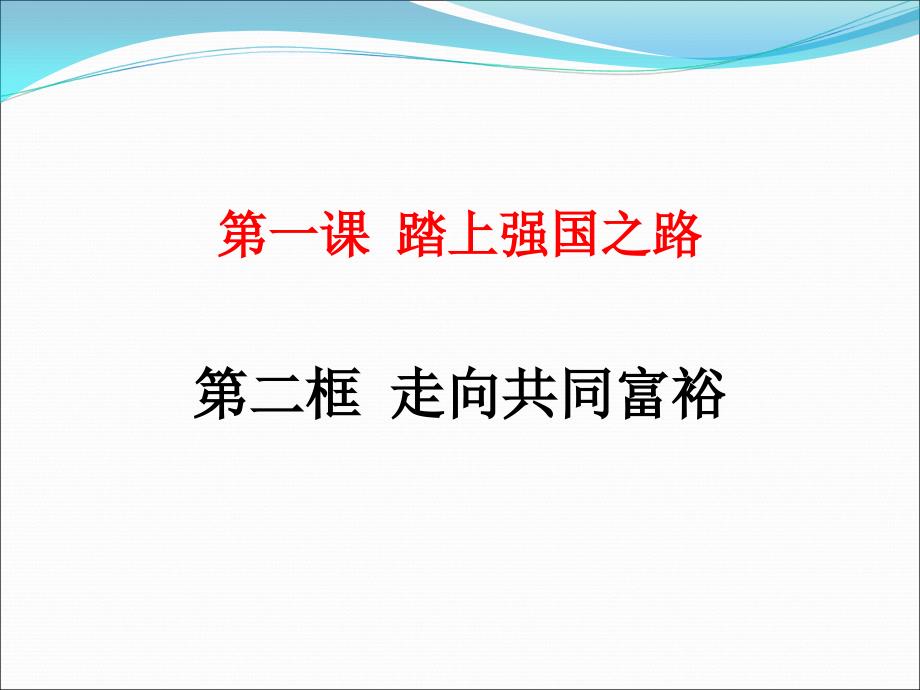 第一课 踏上强国之路

第二框 走向共同富裕